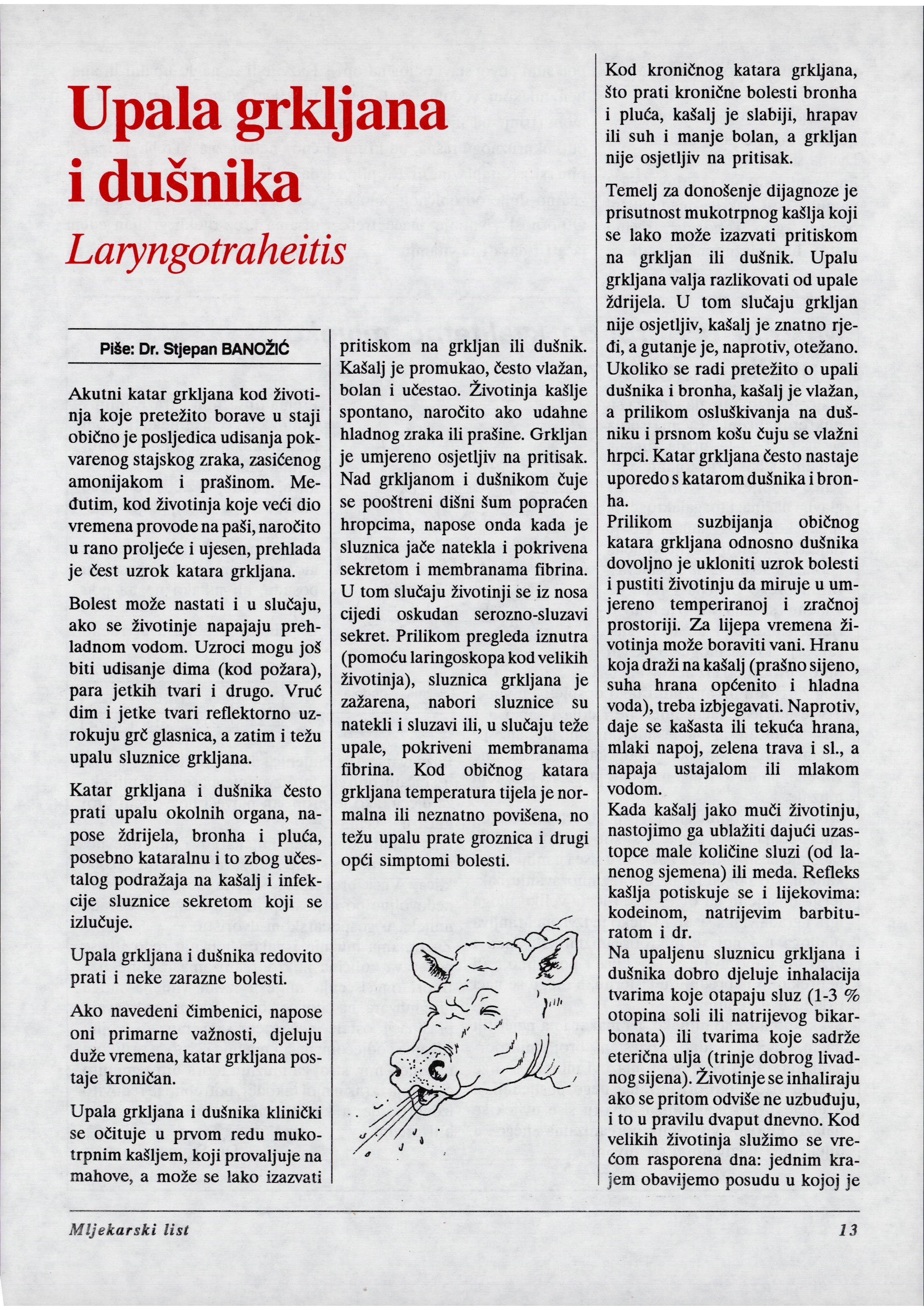 Upala grkljana i dušnika

Laryngotraheitis

Piše: Dr. Stjepan BANOŽIĆ

Akutni katar grkljana kod životinja koje pretežito borave u staji obično je posljedica udisanja pokvarenog stajskog zraka, zasićenog amonijakom i prašinom. Međutim, kod životinja koje veći dio vremena provode na paši, naročito u rano proljeće i ujesen, prehlada je čest uzrok katara grkljana.

Bolest može nastati i u slučaju, ako se životinje napajaju prehladnom vodom. Uzroci mogu još biti udisanje dima (kod požara), para jetkih tvari i drugo. Vruć dim i jetke tvari reflektorno uzrokuju grč glasnica, a zatim i težu upalu sluznice grkljana.

Katar grkljana i dušnika često prati upalu okolnih organa, napose ždrijela, bronha i pluća, posebno kataralnu i to zbog učestalog podražaja na kašalj i infekcije sluznice sekretom koji se izlučuje.

Upala grkljana i dušnika redovito prati i neke zarazne bolesti.

Ako navedeni čimbenici, napose oni primarne važnosti, djeluju duže vremena, katar grkljana postaje kroničan.

Upala grkljana i dušnika klinički se očituje u prvom redu mukotrpnim kašljem, koji provaljuje na mahove, a može se lako izazvati pritiskom na grkljan ili dušnik. Kašalj je promukao, često vlažan, bolan i učestao. Životinja kašlje spontano, naročito ako udahne hladnog zraka ili prašine. Grkljan je umjereno osjetljiv na pritisak. Nad grkljanom i dušnikom čuje se pooštreni dišni šum popraćen hropcima, napose onda kada je sluznica jače natekla i pokrivena sekretom i membranama fibrina. U tom slučaju životinji se iz nosa cijedi oskudan serozno-sluzavi sekret. Prilikom pregleda iznutra (pomoću laringoskopa kod velikih životinja), sluznica grkljana je zažarena, nabori sluznice su natekli i sluzavi ili, u slučaju teže upale, pokriveni membranama fibrina. Kod običnog katara grkljana temperatura tijela je normalna ili neznatno povišena, no težu upalu prate groznica i drugi opći simptomi bolesti.

Kod kroničnog katara grkljana, što prati kronične bolesti bronha i pluća, kašalj je slabiji, hrapav ili suh i manje bolan, a grkljan nije osjetljiv na pritisak.

Temelj za donošenje dijagnoze je prisutnost mukotrpnog kašlja koji se lako može izazvati pritiskom na grkljan ili dušnik. Upalu grkljana valja razlikovati od upale ždrijela. U tom slučaju grkljan nije osjetljiv, kašalj je znatno rjeđi, a gutanje je, naprotiv, otežano. Ukoliko se radi pretežito o upali dušnika i bronha, kašalj je vlažan, a prilikom osluškivanja na dušniku i prsnom košu čuju se vlažni hrpci. Katar grkljana često nastaje uporedo s katarom dušnika i bronha.
Prilikom suzbijanja običnog katara grkljana odnosno dušnika dovoljno je ukloniti uzrok bolesti i pustiti životinju da miruje u umjereno temperiranoj i zračnoj prostoriji. Za lijepa vremena životinja može boraviti vani. Hranu koja draži na kašalj (prašno sijeno, suha hrana općenito i hladna voda), treba izbjegavati. Naprotiv, daje se kašasta ili tekuća hrana, mlaki napoj, zelena trava i sl., a napaja ustajalom ili mlakom vodom.
Kada kašalj jako muči životinju, nastojimo ga ublažiti dajući uzastopce male količine sluzi (od lanenog sjemena) ili meda. Refleks kašlja potiskuje se i lijekovima: kodeinom, natrijevim barbituratom i dr.
Na upaljenu sluznicu grkljana i dušnika dobro djeluje inhalacija tvarima koje otapaju sluz (1-3 % otopina soli ili natrijevog bikarbonata) ili tvarima koje sadrže eterična ulja (trinje dobrog livadnog sijena). Životinje se inhaliraju ako se pritom odviše ne uzbuđuju, i to u pravilu dvaput dnevno. Kod velikih životinja služimo se vrećom rasporena dna: jednim krajem obavijemo posudu u kojoj je

Mljekarski list 13